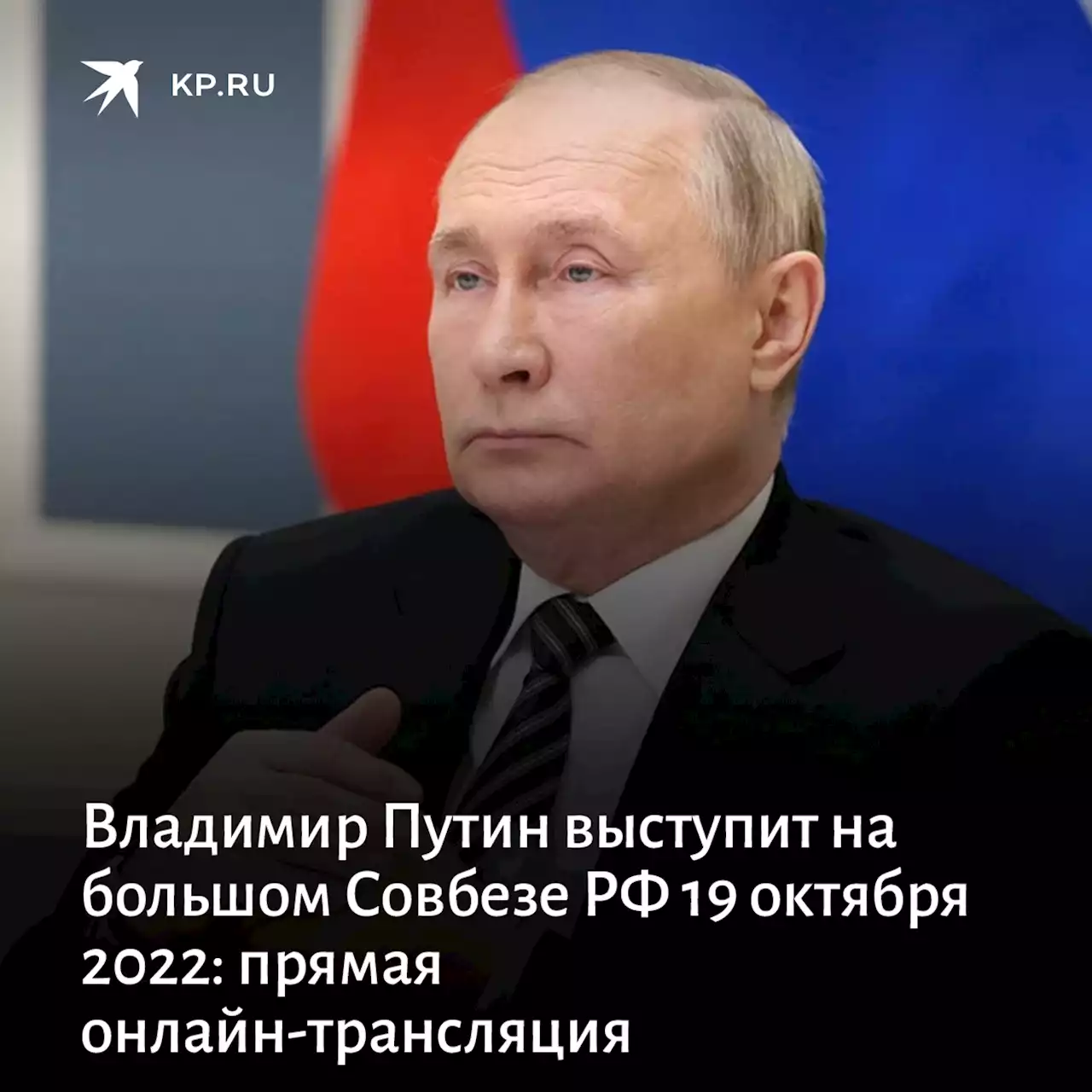 KP.RU

Владимир Путин выступит на большом Совбезе РФ 19 октября 2022: прямая онлайн-трансляция